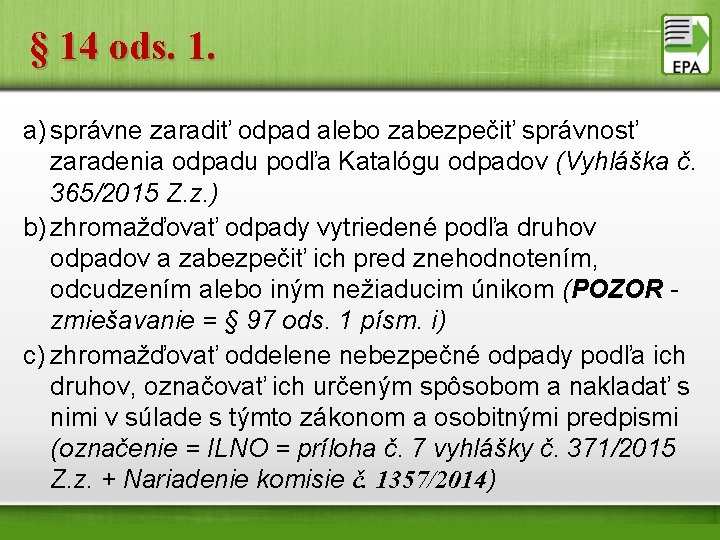 § 14 ods. 1.

EPA

a) správne zaradiť odpad alebo zabezpečiť správnosť zaradenia odpadu podľa Katalógu odpadov (Vyhláška č. 365/2015 Z.z.)

b) zhromažďovať odpady vytriedené podľa druhov odpadov a zabezpečiť ich pred znehodnotením, odcudzením alebo iným nežiaducim únikom (POZOR - zmiešavanie = § 97 ods. 1 písm. i)

c) zhromažďovať oddelene nebezpečné odpady podľa ich druhov, označovať ich určeným spôsobom a nakladať s nimi v súlade s týmto zákonom a osobitnými predpismi (označenie = ILNO = príloha č. 7 vyhlášky č. 371/2015 Z.z. + Nariadenie komisie č. 1357/2014)